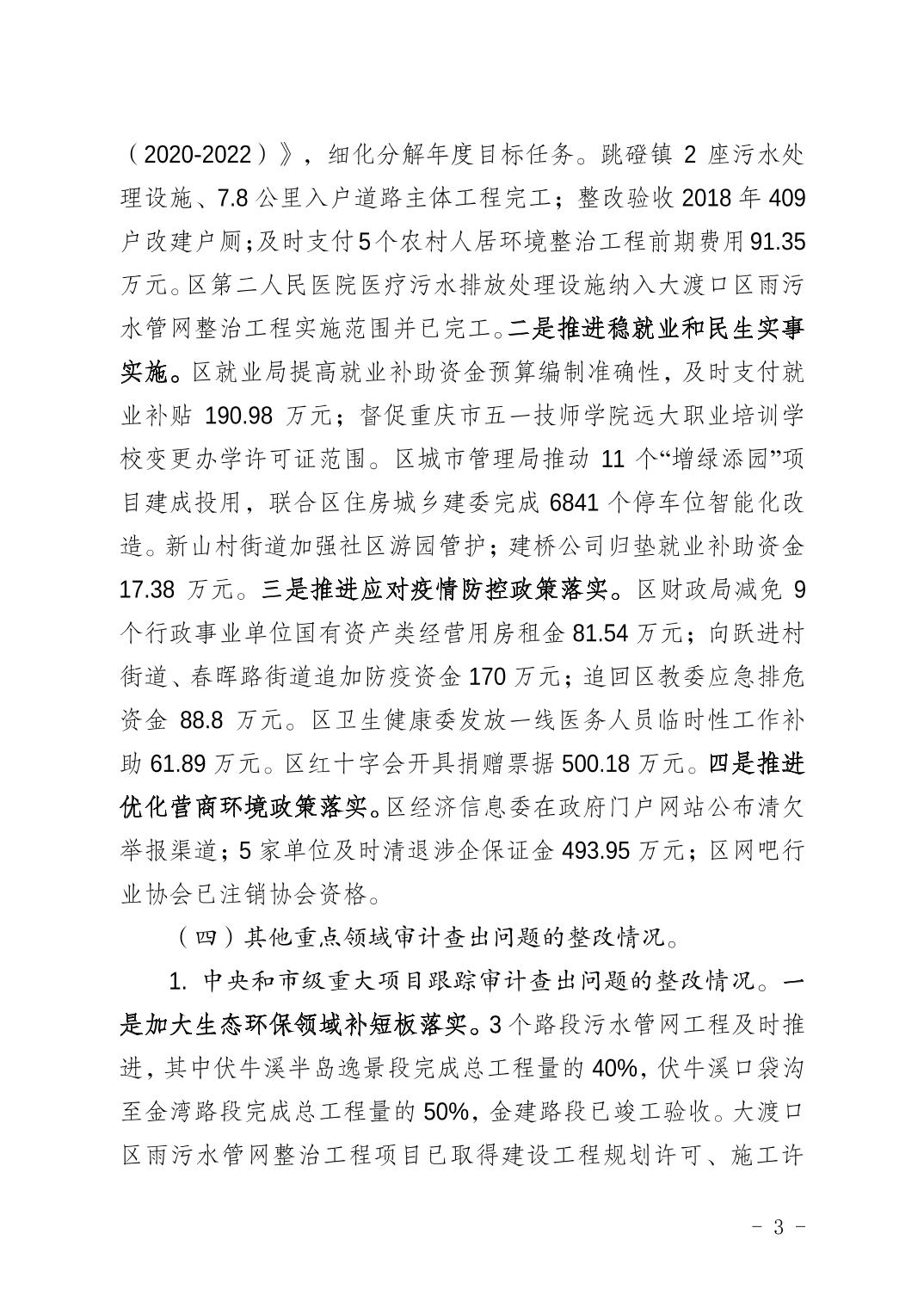 （2020-2022）》，细化分解年度目标任务。跳磴镇 2 座污水处理设施、7.8 公里入户道路主体工程完工；整改验收 2018 年 409 户改建户厕；及时支付 5 个农村人居环境整治工程前期费用 91.35 万元。区第二人民医院医疗污水排放处理设施纳入大渡口区雨污水管网整治工程实施范围并已完工。二是推进稳就业和民生实事实施。区就业局提高就业补助资金预算编制准确性，及时支付就业补贴 190.98 万元；督促重庆市五一技师学院远大职业培训学校变更办学许可证范围。区城市管理局推动 11 个“增绿添园”项目建成投用，联合区住房城乡建委完成 6841 个停车位智能化改造。新山村街道加强社区游园管护；建桥公司归垫就业补助资金 17.38 万元。三是推进应对疫情防控政策落实。区财政局减免 9 个行政事业单位国有资产类经营用房租金 81.54 万元；向跃进村街道、春晖路街道追加防疫资金 170 万元；追回区教委应急排危资金 88.8 万元。区卫生健康委发放一线医务人员临时性工作补助 61.89 万元。区红十字会开具捐赠票据 500.18 万元。四是推进优化营商环境政策落实。区经济信息委在政府门户网站公布清欠举报渠道；5 家单位及时清退涉企保证金 493.95 万元；区网吧行业协会已注销协会资格。

（四）其他重点领域审计查出问题的整改情况。

1. 中央和市级重大项目跟踪审计查出问题的整改情况。一是加大生态环保领域补短板落实。3 个路段污水管网工程及时推进，其中伏牛溪半岛逸景段完成总工程量的 40%，伏牛溪口袋沟至金湾路段完成总工程量的 50%，金建路段已竣工验收。大渡口区雨污水管网整治工程项目已取得建设工程规划许可、施工许

- 3 -